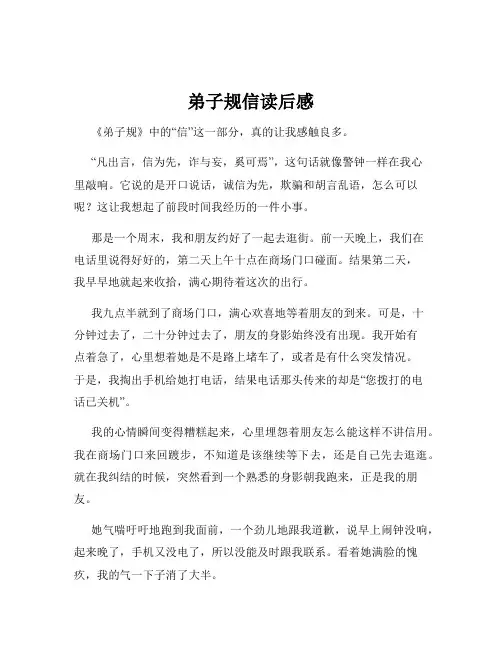 弟子规信读后感

《弟子规》中的“信”这一部分，真的让我感触良多。

“凡出言，信为先，诈与妄，奚可焉”，这句话就像警钟一样在我心里敲响。它说的是开口说话，诚信为先，欺骗和胡言乱语，怎么可以呢？这让我想起了前段时间我经历的一件小事。

那是一个周末，我和朋友约好了一起去逛街。前一天晚上，我们在电话里说得好好的，第二天上午十点在商场门口碰面。结果第二天，我早早地就起来收拾，满心期待着这次的出行。

我九点半就到了商场门口，满心欢喜地等着朋友的到来。可是，十分钟过去了，二十分钟过去了，朋友的身影始终没有出现。我开始有点着急了，心里想着她是不是路上堵车了，或者是有什么突发情况。于是，我掏出手机给她打电话，结果电话那头传来的却是“您拨打的电话已关机”。

我的心情瞬间变得糟糕起来，心里埋怨着朋友怎么能这样不讲信用。我在商场门口来回踱步，不知道是该继续等下去，还是自己先去逛逛。就在我纠结的时候，突然看到一个熟悉的身影朝我跑来，正是我的朋友。

她气喘吁吁地跑到我面前，一个劲儿地跟我道歉，说早上闹钟没响，起来晚了，手机又没电了，所以没能及时跟我联系。看着她满脸的愧疚，我的气一下子消了大半。